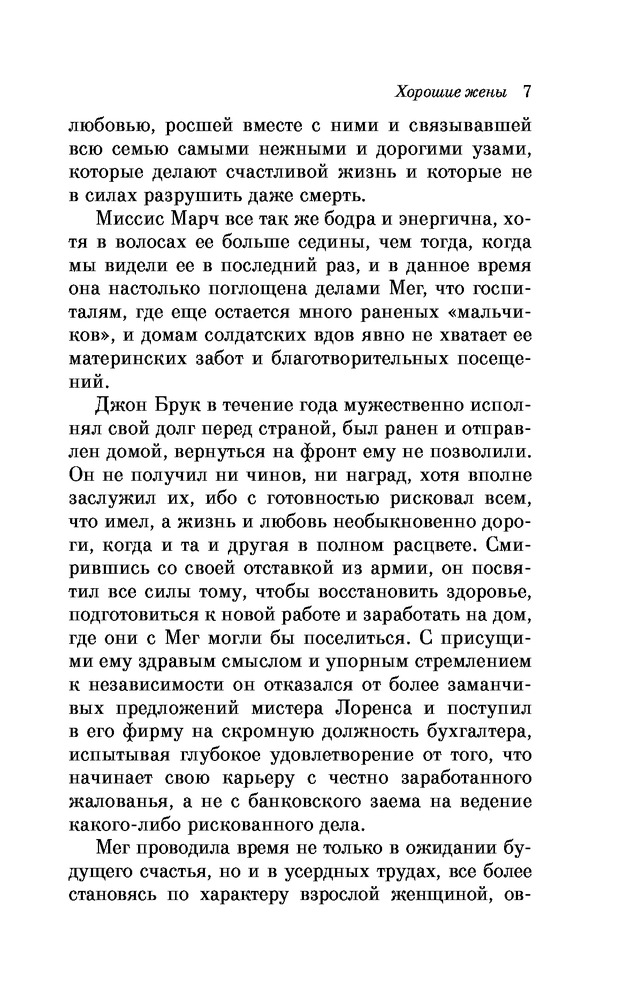 Хорошие жены 7

любовью, росшей вместе с ними и связывавшей всю семью самыми нежными и дорогими узами, которые делают счастливой жизнь и которые не в силах разрушить даже смерть.

Миссис Марч все так же бодра и энергична, хотя в волосах ее больше седины, чем тогда, когда мы видели ее в последний раз, и в данное время она настолько поглощена делами Мег, что госпиталям, где еще остается много раненых «мальчиков», и домам солдатских вдов явно не хватает ее материнских забот и благотворительных посещений.

Джон Брук в течение года мужественно исполнял свой долг перед страной, был ранен и отправлен домой, вернуться на фронт ему не позволили. Он не получил ни чинов, ни наград, хотя вполне заслужил их, ибо с готовностью рисковал всем, что имел, а жизнь и любовь необыкновенно дороги, когда и та и другая в полном расцвете. Смирившись со своей отставкой из армии, он посвятил все силы тому, чтобы восстановить здоровье, подготовиться к новой работе и заработать на дом, где они с Мег могли бы поселиться. С присущими ему здравым смыслом и упорным стремлением к независимости он отказался от более заманчивых предложений мистера Лоренса и поступил в его фирму на скромную должность бухгалтера, испытывая глубокое удовлетворение от того, что начинает свою карьеру с честно заработанного жалованья, а не с банковского заема на ведение какого-либо рискованного дела.

Мег проводила время не только в ожидании будущего счастья, но и в усердных трудах, все более становясь по характеру взрослой женщиной, ов-